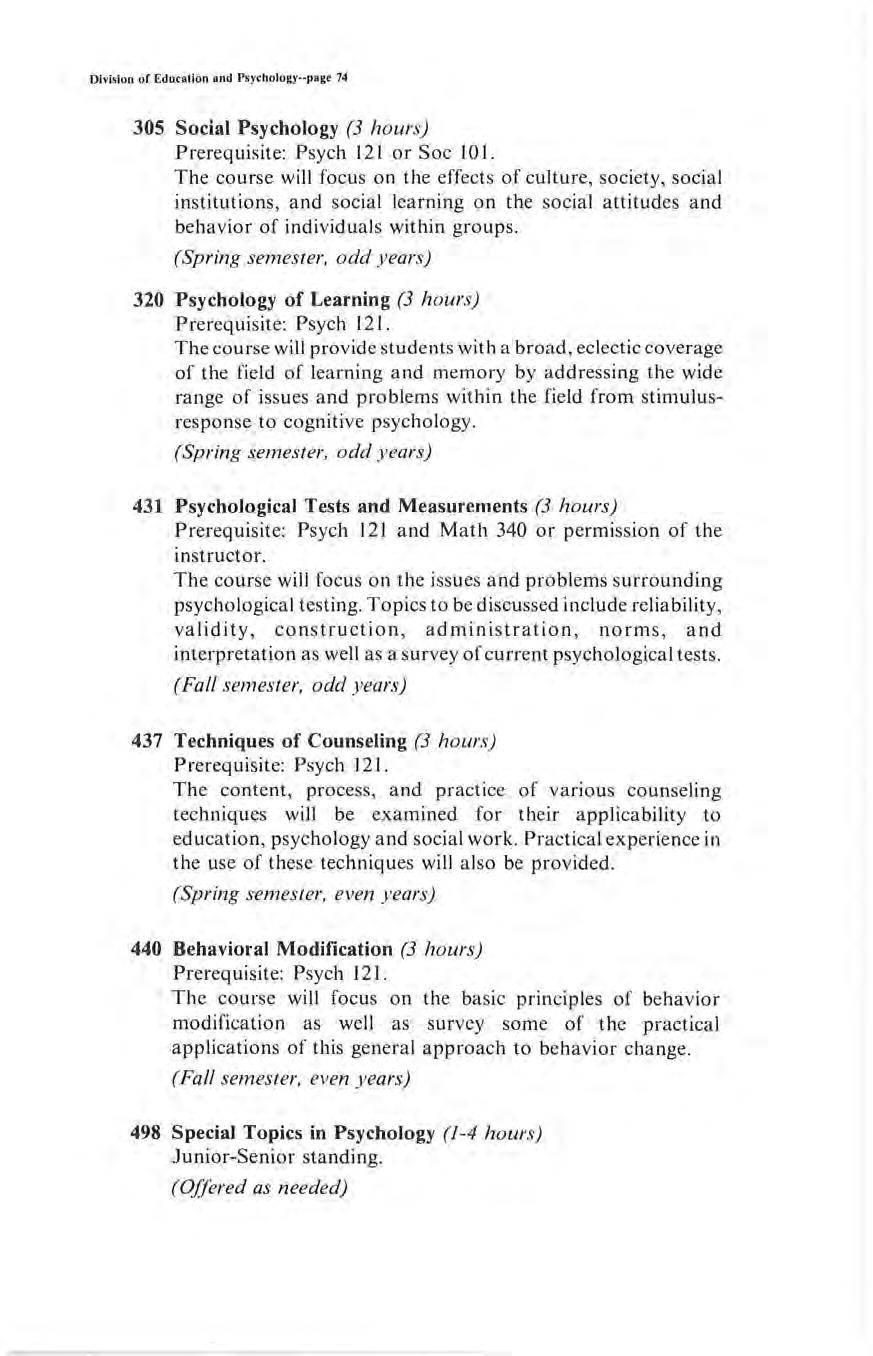 Division of Education and Psychology--page 74

305 Social Psychology (3 hours)
Prerequisite: Psych 121 or Soc 101.
The course will focus on the effects of culture, society, social institutions, and social learning on the social attitudes and behavior of individuals within groups.
(Spring semester, odd years)

320 Psychology of Learning (3 hours)
Prerequisite: Psych 121.
The course will provide students with a broad, eclectic coverage of the field of learning and memory by addressing the wide range of issues and problems within the field from stimulus-response to cognitive psychology.
(Spring semester, odd years)

431 Psychological Tests and Measurements (3 hours)
Prerequisite: Psych 121 and Math 340 or permission of the instructor.
The course will focus on the issues and problems surrounding psychological testing. Topics to be discussed include reliability, validity, construction, administration, norms, and interpretation as well as a survey of current psychological tests.
(Fall semester, odd years)

437 Techniques of Counseling (3 hours)
Prerequisite: Psych 121.
The content, process, and practice of various counseling techniques will be examined for their applicability to education, psychology and social work. Practical experience in the use of these techniques will also be provided.
(Spring semester, even years)

440 Behavioral Modification (3 hours)
Prerequisite: Psych 121.
The course will focus on the basic principles of behavior modification as well as survey some of the practical applications of this general approach to behavior change.
(Fall semester, even years)

498 Special Topics in Psychology (1-4 hours)
Junior-Senior standing.
(Offered as needed)